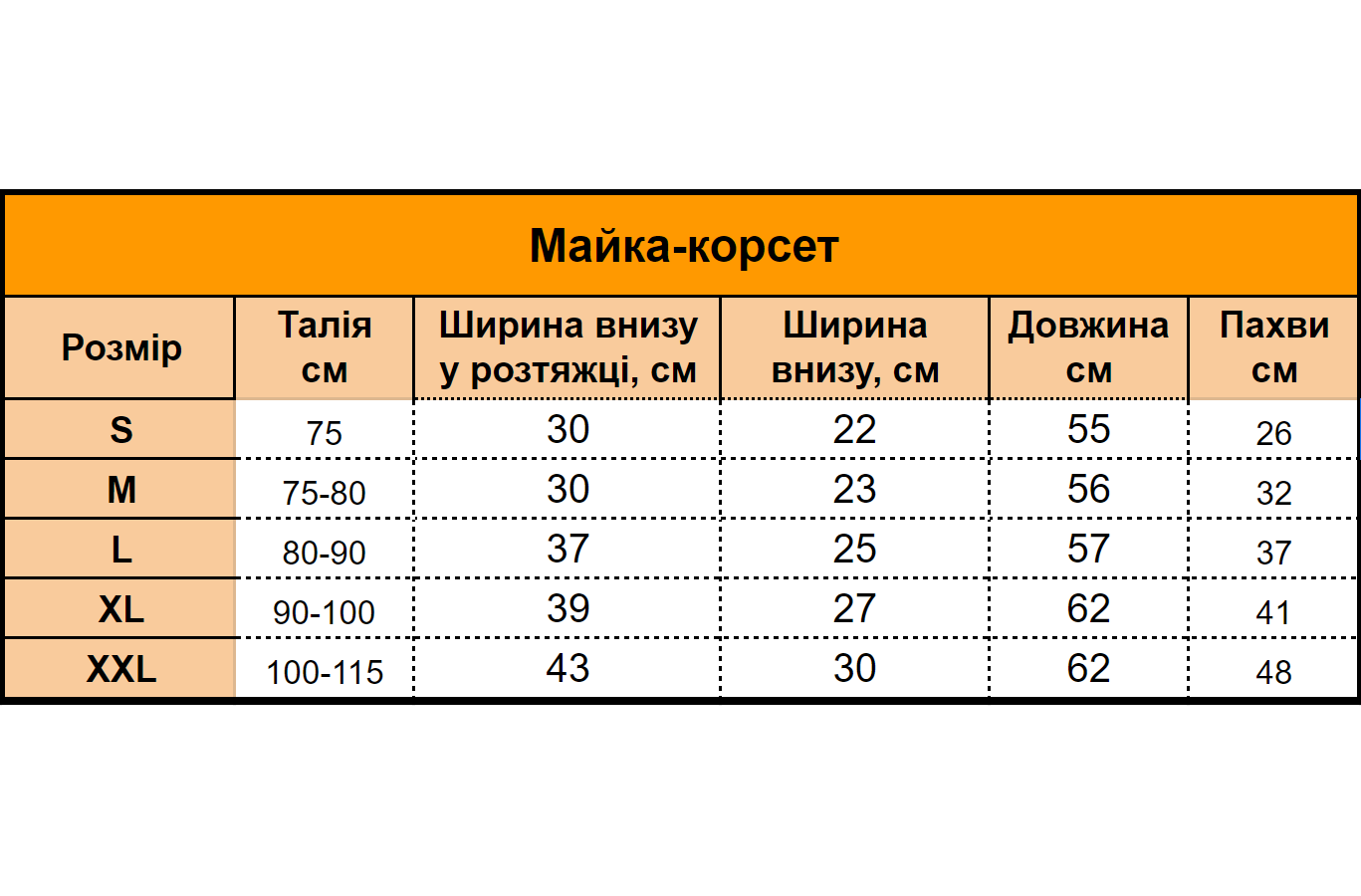 Майка-корсет

| Розмір | Талія см | Ширина внизу у розтяжці, см | Ширина внизу, см | Довжина см | Пахви см |
|---|---|---|---|---|---|
| S | 75 | 30 | 22 | 55 | 26 |
| M | 75-80 | 30 | 23 | 56 | 32 |
| L | 80-90 | 37 | 25 | 57 | 37 |
| XL | 90-100 | 39 | 27 | 62 | 41 |
| XXL | 100-115 | 43 | 30 | 62 | 48 |